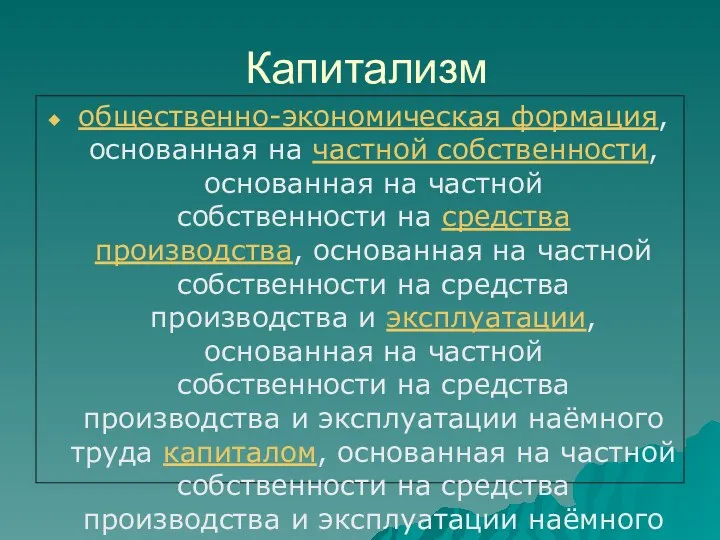 Капитализм

общественно-экономическая формация, основанная на частной собственности, основанная на частной собственности на средства производства, основанная на частной собственности на средства производства и эксплуатации, основанная на частной собственности на средства производства и эксплуатации наёмного труда капиталом, основанная на частной собственности на средства производства и эксплуатации наёмного